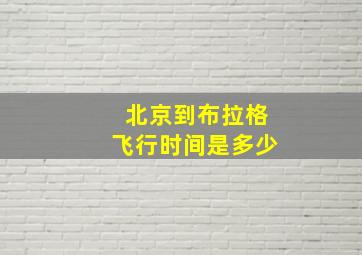 北京到布拉格
飞行时间是多少